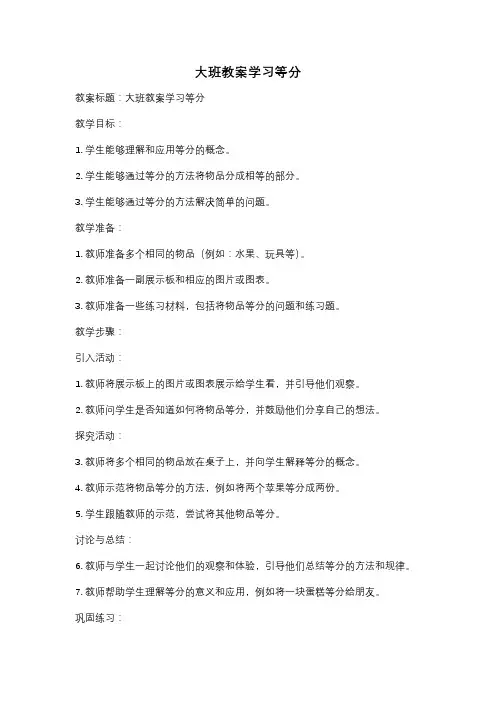 大班教案学习等分

教案标题：大班教案学习等分

教学目标：

1. 学生能够理解和应用等分的概念。

2. 学生能够通过等分的方法将物品分成相等的部分。

3. 学生能够通过等分的方法解决简单的问题。

教学准备：

1. 教师准备多个相同的物品（例如：水果、玩具等）。

2. 教师准备一副展示板和相应的图片或图表。

3. 教师准备一些练习材料，包括将物品等分的问题和练习题。

教学步骤：

引入活动：

1. 教师将展示板上的图片或图表展示给学生看，并引导他们观察。

2. 教师问学生是否知道如何将物品等分，并鼓励他们分享自己的想法。

探究活动：

3. 教师将多个相同的物品放在桌子上，并向学生解释等分的概念。

4. 教师示范将物品等分的方法，例如将两个苹果等分成两份。

5. 学生跟随教师的示范，尝试将其他物品等分。

讨论与总结：

6. 教师与学生一起讨论他们的观察和体验，引导他们总结等分的方法和规律。

7. 教师帮助学生理解等分的意义和应用，例如将一块蛋糕等分给朋友。

巩固练习：